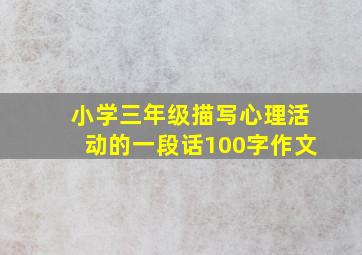 小学三年级描写心理活动的一段话100字作文